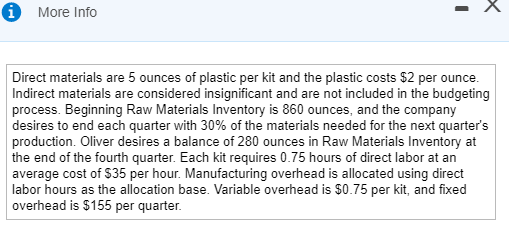 More Info

Direct materials are 5 ounces of plastic per kit and the plastic costs \$2 per ounce. Indirect materials are considered insignificant and are not included in the budgeting process. Beginning Raw Materials Inventory is 860 ounces, and the company desires to end each quarter with 30% of the materials needed for the next quarter's production. Oliver desires a balance of 280 ounces in Raw Materials Inventory at the end of the fourth quarter. Each kit requires 0.75 hours of direct labor at an average cost of \$35 per hour. Manufacturing overhead is allocated using direct labor hours as the allocation base. Variable overhead is \$0.75 per kit, and fixed overhead is \$155 per quarter.